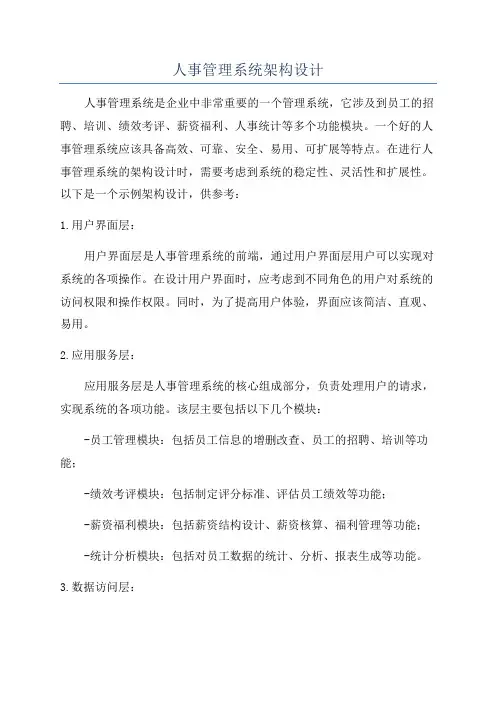 人事管理系统架构设计

人事管理系统是企业中非常重要的一个管理系统，它涉及到员工的招聘、培训、绩效考评、薪资福利、人事统计等多个功能模块。一个好的人事管理系统应该具备高效、可靠、安全、易用、可扩展等特点。在进行人事管理系统的架构设计时，需要考虑到系统的稳定性、灵活性和扩展性。以下是一个示例架构设计，供参考：

1.用户界面层：

用户界面层是人事管理系统的前端，通过用户界面层用户可以实现对系统的各项操作。在设计用户界面时，应考虑到不同角色的用户对系统的访问权限和操作权限。同时，为了提高用户体验，界面应该简洁、直观、易用。

2.应用服务层：

应用服务层是人事管理系统的核心组成部分，负责处理用户的请求，实现系统的各项功能。该层主要包括以下几个模块：

-员工管理模块：包括员工信息的增删改查、员工的招聘、培训等功能；

-绩效考评模块：包括制定评分标准、评估员工绩效等功能；

-薪资福利模块：包括薪资结构设计、薪资核算、福利管理等功能；

-统计分析模块：包括对员工数据的统计、分析、报表生成等功能。

3.数据访问层：